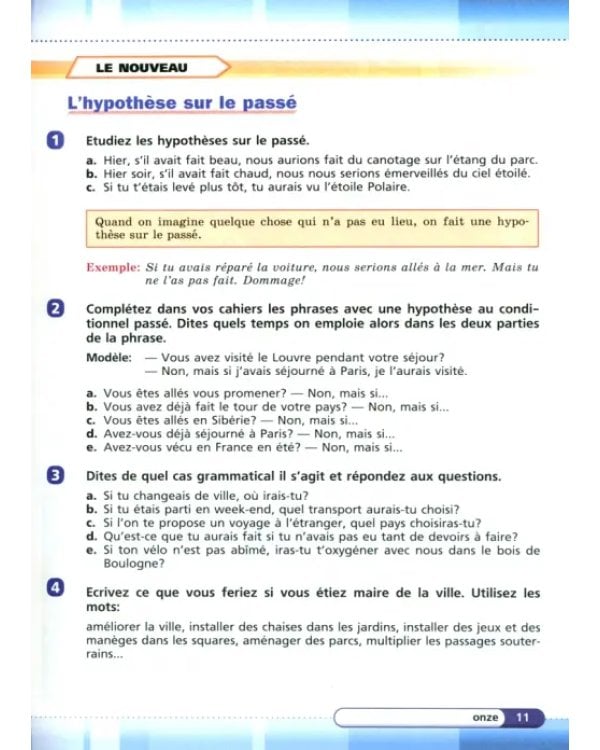 LE NOUVEAU

L'hypothèse sur le passé

1 Etudiez les hypothèses sur le passé.

a. Hier, s'il avait fait beau, nous aurions fait du canotage sur l'étang du parc.
b. Hier soir, s'il avait fait chaud, nous nous serions émerveillés du ciel étoilé.
c. Si tu t'étais levé plus tôt, tu aurais vu l'étoile Polaire.

Quand on imagine quelque chose qui n'a pas eu lieu, on fait une hypothèse sur le passé.

Exemple: Si tu avais réparé la voiture, nous serions allés à la mer. Mais tu ne l'as pas fait. Dommage!

2 Complétez dans vos cahiers les phrases avec une hypothèse au conditionnel passé. Dites quels temps on emploie alors dans les deux parties de la phrase.

Modèle: — Vous avez visité le Louvre pendant votre séjour?
— Non, mais si j'avais séjourné à Paris, je l'aurais visité.

a. Vous êtes allés vous promener? — Non, mais si...
b. Vous avez déjà fait le tour de votre pays? — Non, mais si...
c. Vous êtes allés en Sibérie? — Non, mais si...
d. Avez-vous déjà séjourné à Paris? — Non, mais si...
e. Avez-vous vécu en France en été? — Non, mais si...

3 Dites de quel cas grammatical il s'agit et répondez aux questions.

a. Si tu changeais de ville, où irais-tu?
b. Si tu étais parti en week-end, quel transport aurais-tu choisi?
c. Si l'on te propose un voyage à l'étranger, quel pays choisiras-tu?
d. Qu'est-ce que tu aurais fait si tu n'avais pas eu tant de devoirs à faire?
e. Si ton vélo n'est pas abîmé, iras-tu t'oxygéner avec nous dans le bois de Boulogne?

4 Ecrivez ce que vous feriez si vous étiez maire de la ville. Utilisez les mots:

améliorer la ville, installer des chaises dans les jardins, installer des jeux et des manèges dans les squares, aménager des parcs, multiplier les passages souterrains...

onze 11